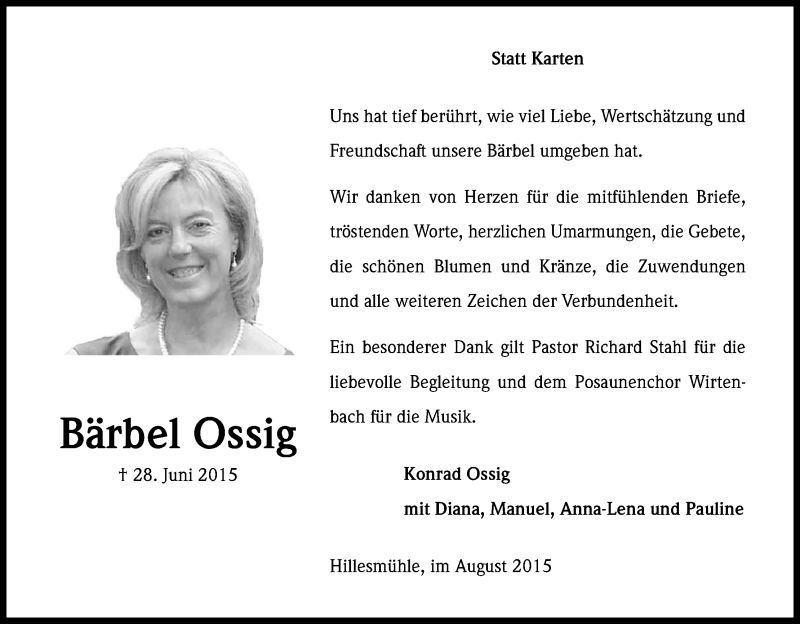 Bärbel Ossig

† 28. Juni 2015

Statt Karten

Uns hat tief berührt, wie viel Liebe, Wertschätzung und Freundschaft unsere Bärbel umgeben hat.

Wir danken von Herzen für die mitfühlenden Briefe, tröstenden Worte, herzlichen Umarmungen, die Gebete, die schönen Blumen und Kränze, die Zuwendungen und alle weiteren Zeichen der Verbundenheit.

Ein besonderer Dank gilt Pastor Richard Stahl für die liebevolle Begleitung und dem Posaunenchor Wirtenbach für die Musik.

Konrad Ossig
mit Diana, Manuel, Anna-Lena und Pauline

Hillesmühle, im August 2015